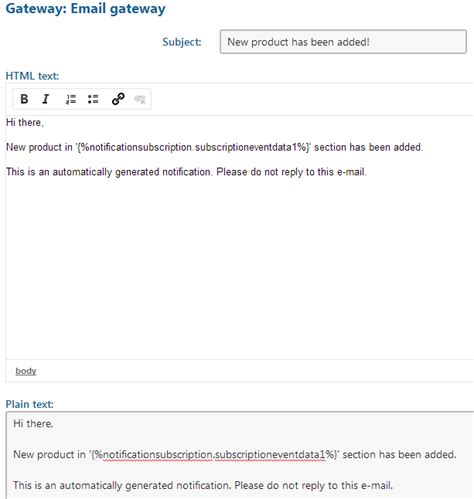 Gateway: Email gateway

Subject: New product has been added!

HTML text:

B I

Hi there,

New product in '{%notificationsubscription.subscriptioneventdata1%}' section has been added.

This is an automatically generated notification. Please do not reply to this e-mail.

body

Plain text:

Hi there,

New product in '{%notificationsubscription.subscriptioneventdata1%}' section has been added.

This is an automatically generated notification. Please do not reply to this e-mail.